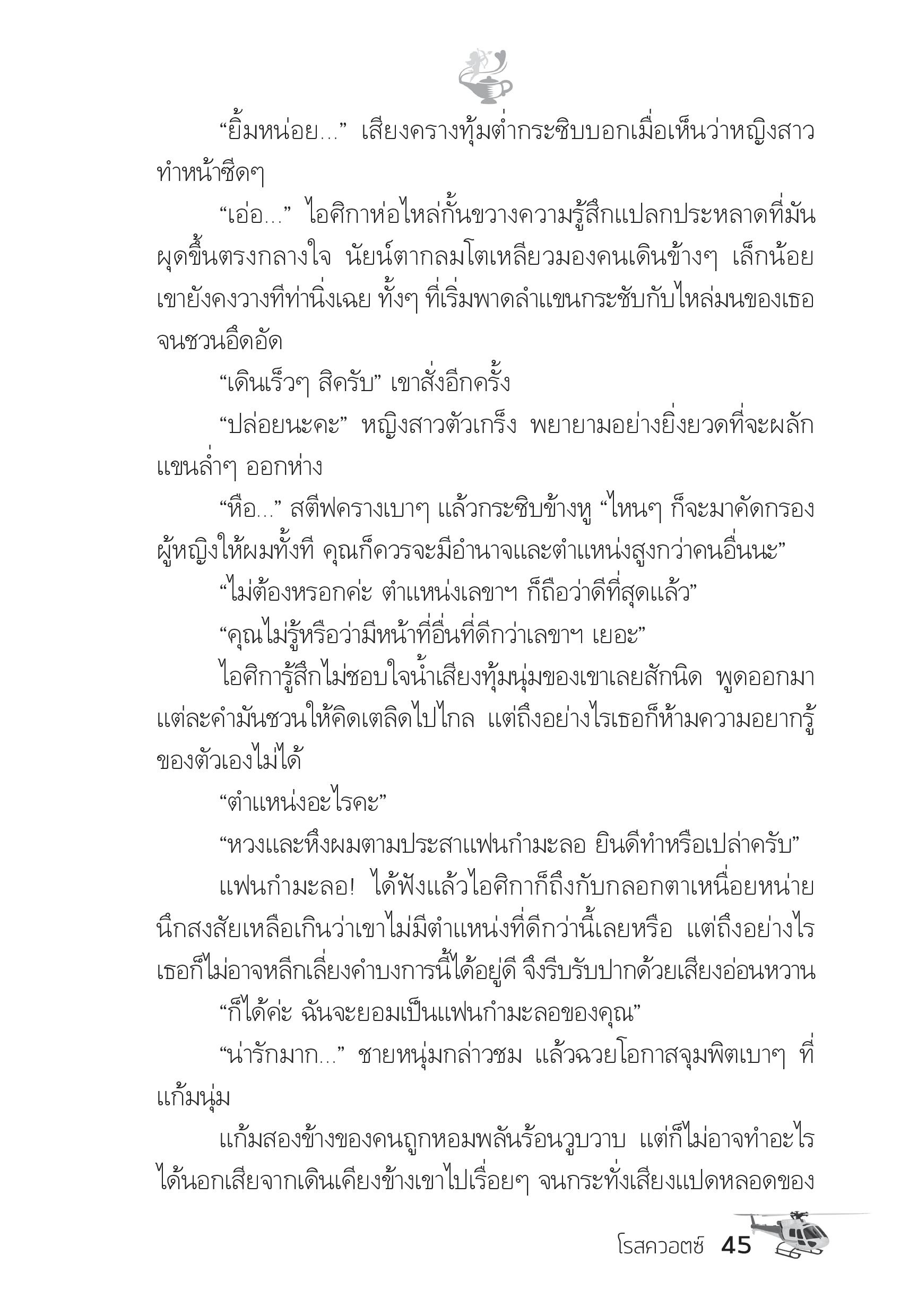 “ยิ้มหน่อย...” เสียงครางทุ้มต่ำกระซิบบอกเมื่อเห็นว่าหญิงสาวทำหน้าซีดๆ

“เอ่อ...” ไอศิกาห่อไหล่กั้นขวางความรู้สึกแปลกประหลาดที่มันผุดขึ้นตรงกลางใจ นัยน์ตากลมโตเหลียวมองคนเดินข้างๆ เล็กน้อย เขายังคงวางทีท่านิ่งเฉย ทั้งๆ ที่เริ่มพาดลำแขนกระชับกับไหล่มนของเธอจนชวนอึดอัด

“เดินเร็วๆ สิครับ” เขาสั่งอีกครั้ง

“ปล่อยนะคะ” หญิงสาวตัวเกร็ง พยายามอย่างยิ่งยวดที่จะผลักแขนล่ำๆ ออกห่าง

“หือ...” สตีฟครางเบาๆ แล้วกระซิบข้างหู “ไหนๆ ก็จะมาคัดกรองผู้หญิงให้ผมทั้งที คุณก็ควรจะมีอำนาจและตำแหน่งสูงกว่าคนอื่นนะ”

“ไม่ต้องหรอกค่ะ ตำแหน่งเลขาฯ ก็ถือว่าดีที่สุดแล้ว”

“คุณไม่รู้หรือว่ามีหน้าที่อื่นที่ดีกว่าเลขาฯ เยอะ”

ไอศิการู้สึกไม่ชอบใจน้ำเสียงทุ้มนุ่มของเขาเลยสักนิด พูดออกมาแต่ละคำมันชวนให้คิดเตลิดไปไกล แต่ถึงอย่างไรเธอก็ห้ามความอยากรู้ของตัวเองไม่ได้

“ตำแหน่งอะไรคะ”

“หวงและหึงผมตามประสาแฟนกำมะลอ ยินดีทำหรือเปล่าครับ”

แฟนกำมะลอ! ได้ฟังแล้วไอศิกาก็ถึงกับกลอกตาเหนื่อยหน่าย นึกสงสัยเหลือเกินว่าเขาไม่มีตำแหน่งที่ดีกว่านี้เลยหรือ แต่ถึงอย่างไรเธอก็ไม่อาจหลีกเลี่ยงคำบงการนี้ได้อยู่ดี จึงรีบรับปากด้วยเสียงอ่อนหวาน

“ก็ได้ค่ะ ฉันจะยอมเป็นแฟนกำมะลอของคุณ”

“น่ารักมาก...” ชายหนุ่มกล่าวชม แล้วฉวยโอกาสจุมพิตเบาๆ ที่แก้มนุ่ม

แก้มสองข้างของคนถูกหอมพลันร้อนวูบวาบ แต่ก็ไม่อาจทำอะไรได้นอกเสียจากเดินเคียงข้างเขาไปเรื่อยๆ จนกระทั่งเสียงแปดหลอดของ

โรสควอตซ์ 45